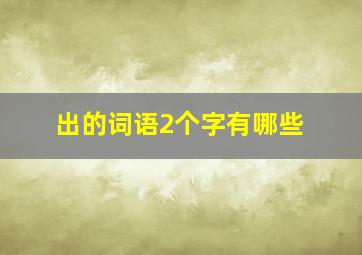 出的词语2个字有哪些